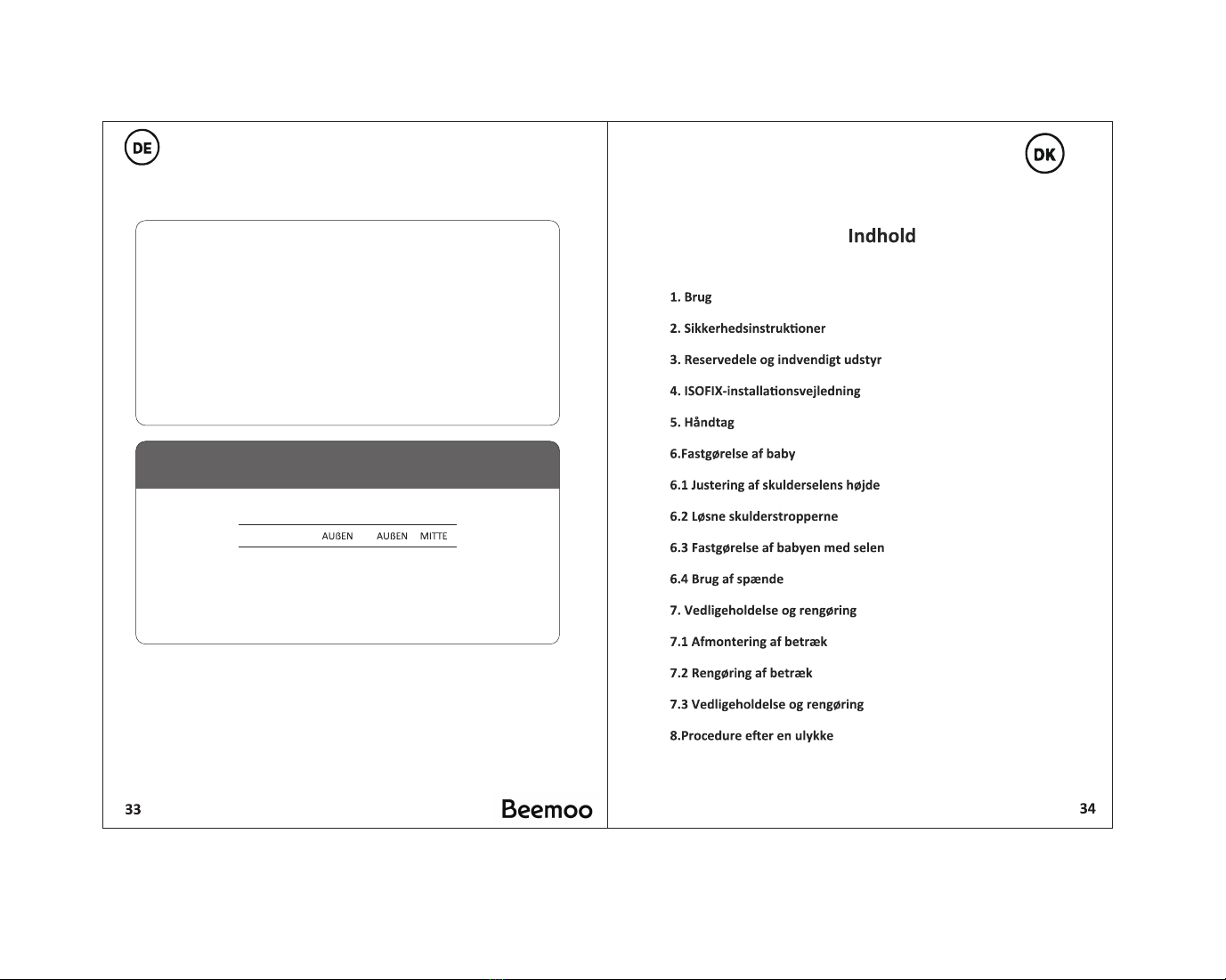 DE

AUßEN AUßEN MITTE

33

Beemoo

DK

Indhold

1. Brug

2. Sikkerhedsinstruktioner

3. Reservedele og indvendigt udstyr

4. ISOFIX-installationsvejledning

5. Håndtag

6.Fastgørelse af baby

6.1 Justering af skulderselens højde

6.2 Løsne skulderstropperne

6.3 Fastgørelse af babyen med selen

6.4 Brug af spænde

7. Vedligeholdelse og rengøring

7.1 Afmontering af betræk

7.2 Rengøring af betræk

7.3 Vedligeholdelse og rengøring

8.Procedure efter en ulykke

34